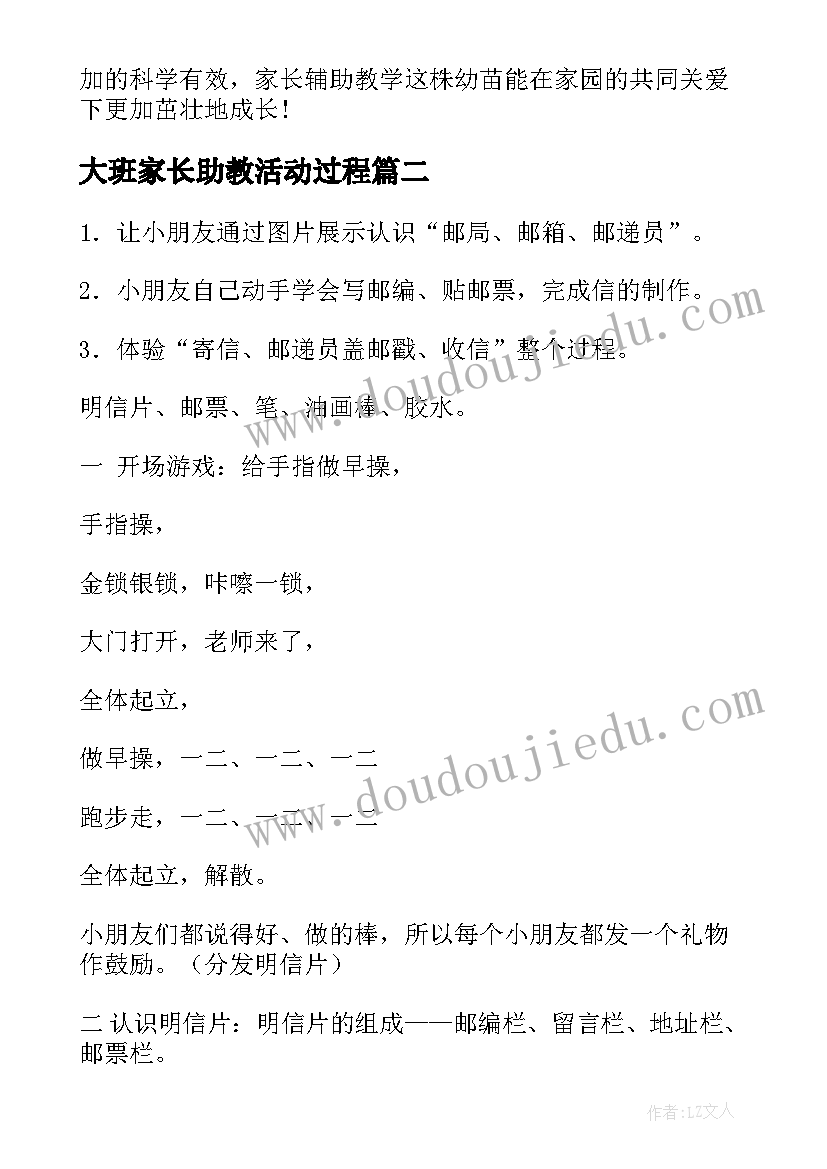 加的科学有效，家长辅助教学这株幼苗能在家园的共同关爱下更加茁壮地成长！

大班家长助教活动过程篇二

1．让小朋友通过图片展示认识“邮局、邮箱、邮递员”。

2．小朋友自己动手学会写邮编、贴邮票，完成信的制作。

3．体验“寄信、邮递员盖邮戳、收信”整个过程。

明信片、邮票、笔、油画棒、胶水。

一 开场游戏：给手指做早操，

手指操，

金锁银锁，咔嚓一锁，

大门打开，老师来了，

全体起立，

做早操，一二、一二、一二

跑步走，一二、一二、一二

全体起立，解散。

小朋友们都说得好、做的棒，所以每个小朋友都发一个礼物作鼓励。（分发明信片）

二 认识明信片：明信片的组成——邮编栏、留言栏、地址栏、邮票栏。

www.doudoujiedu.com

www.doudoujiedu.com

作者：LZ文人